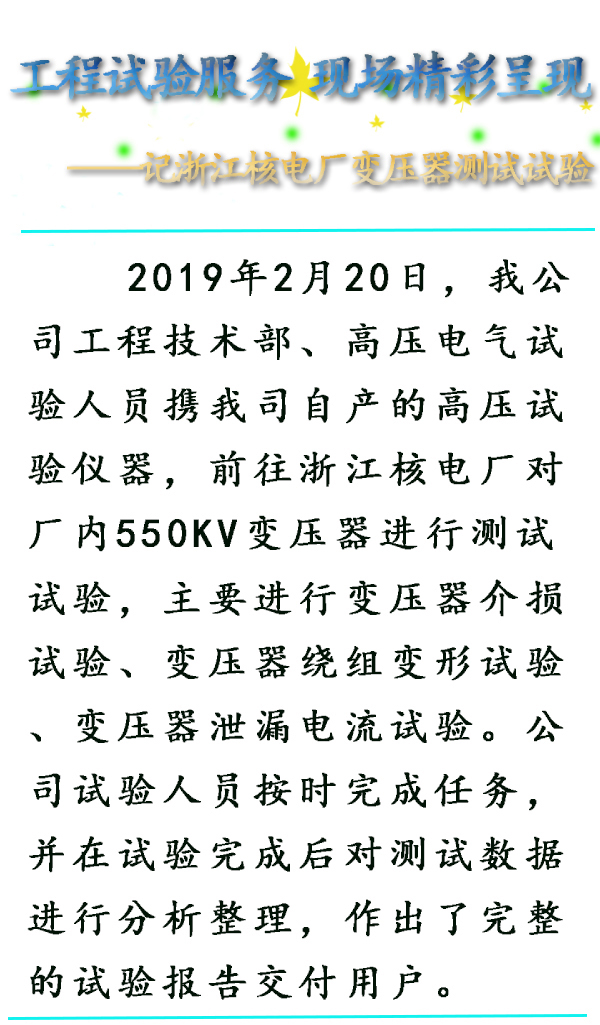 工程试验服务 现场精彩呈现

——记浙江核电厂变压器测试试验

2019年2月20日，我公司工程技术部、高压电气试验人员携我司自产的高压试验仪器，前往浙江核电厂对厂内550KV变压器进行测试试验，主要进行变压器介损试验、变压器绕组变形试验、变压器泄漏电流试验。公司试验人员按时完成任务，并在试验完成后对测试数据进行分析整理，作出了完整的试验报告交付用户。